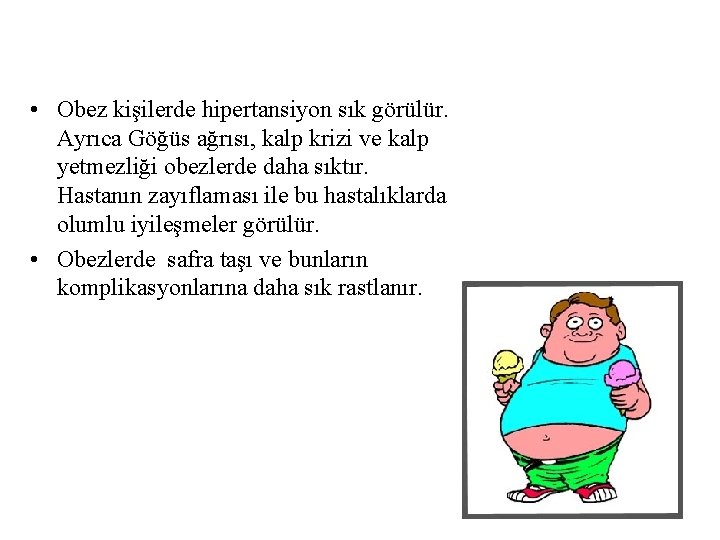 • Obez kişilerde hipertansiyon sık görülür. Ayrıca Göğüs ağrısı, kalp krizi ve kalp yetmezliği obezlerde daha sıktır. Hastanın zayıflaması ile bu hastalıklarda olumlu iyileşmeler görülür.
• Obezlerde  safra taşı ve bunların komplikasyonlarına daha sık rastlanır.